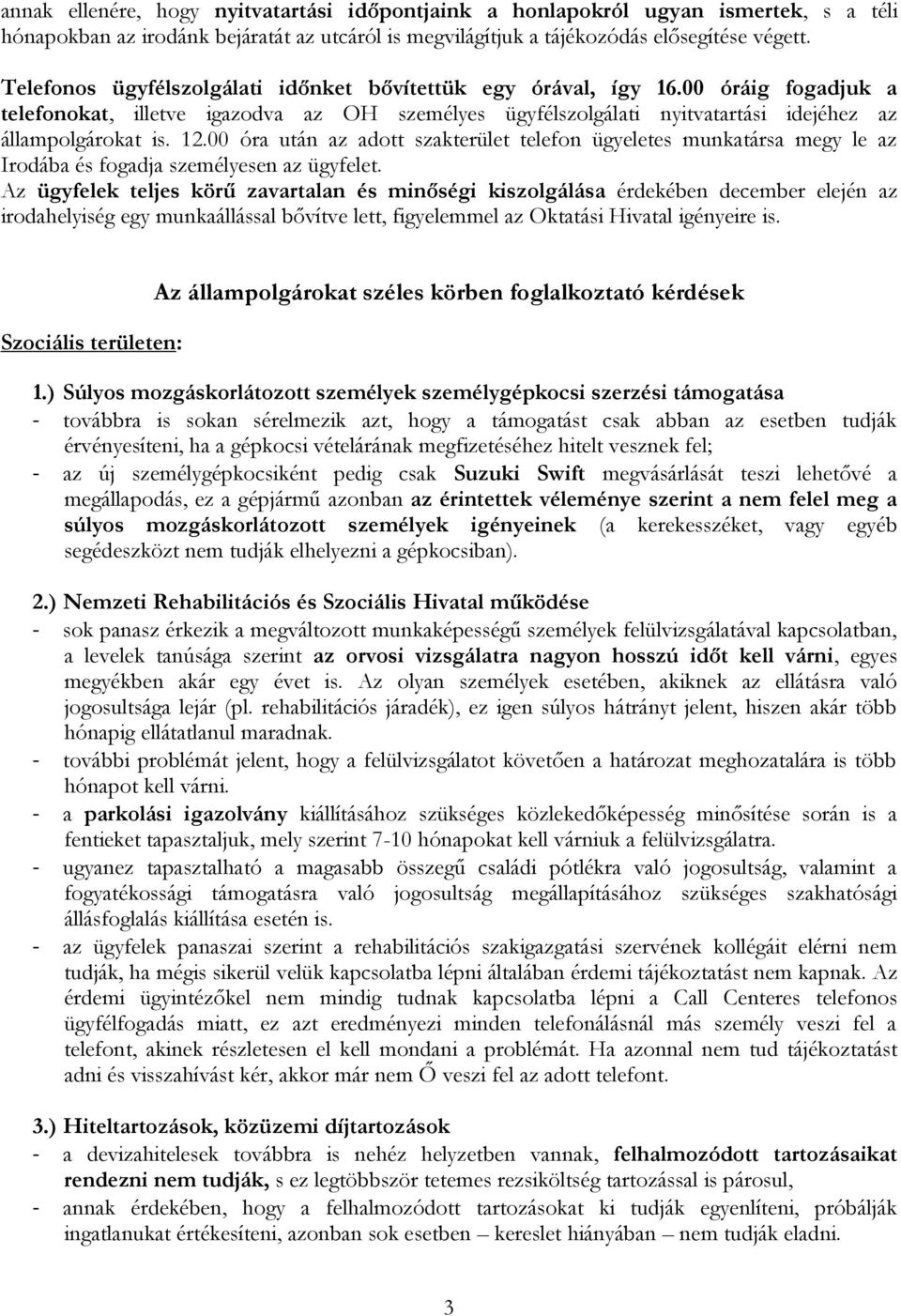 annak ellenére, hogy nyitvatartási időpontjaink a honlapokról ugyan ismertek, s a téli hónapokban az irodánk bejáratát az utcáról is megvilágítjuk a tájékozódás elősegítése végett.

Telefonos ügyfélszolgálati időnket bővítettük egy órával, így 16.00 óráig fogadjuk a telefonokat, illetve igazodva az OH személyes ügyfélszolgálati nyitvatartási idejéhez az állampolgárokat is. 12.00 óra után az adott szakterület telefon ügyeletes munkatársa megy le az Irodába és fogadja személyesen az ügyfelet.

Az ügyfelek teljes körű zavartalan és minőségi kiszolgálása érdekében december elején az irodahelyiség egy munkaállással bővítve lett, figyelemmel az Oktatási Hivatal igényeire is.

Az állampolgárokat széles körben foglalkoztató kérdések

Szociális területen:

1.) Súlyos mozgáskorlátozott személyek személygépkocsi szerzési támogatása
- továbbra is sokan sérelmezik azt, hogy a támogatást csak abban az esetben tudják érvényesíteni, ha a gépkocsi vételárának megfizetéséhez hitelt vesznek fel;
- az új személygépkocsiként pedig csak Suzuki Swift megvásárlását teszi lehetővé a megállapodás, ez a gépjármű azonban az érintettek véleménye szerint a nem felel meg a súlyos mozgáskorlátozott személyek igényeinek (a kerekesszéket, vagy egyéb segédeszközt nem tudják elhelyezni a gépkocsiban).

2.) Nemzeti Rehabilitációs és Szociális Hivatal működése
- sok panasz érkezik a megváltozott munkaképességű személyek felülvizsgálatával kapcsolatban, a levelek tanúsága szerint az orvosi vizsgálatra nagyon hosszú időt kell várni, egyes megyékben akár egy évet is. Az olyan személyek esetében, akiknek az ellátásra való jogosultsága lejár (pl. rehabilitációs járadék), ez igen súlyos hátrányt jelent, hiszen akár több hónapig ellátatlanul maradnak.
- további problémát jelent, hogy a felülvizsgálatot követően a határozat meghozatalára is több hónapot kell várni.
- a parkolási igazolvány kiállításához szükséges közlekedőképesség minősítése során is a fentieket tapasztaljuk, mely szerint 7-10 hónapokat kell várniuk a felülvizsgálatra.
- ugyanez tapasztalható a magasabb összegű családi pótlékra való jogosultság, valamint a fogyatékossági támogatásra való jogosultság megállapításához szükséges szakhatósági állásfoglalás kiállítása esetén is.
- az ügyfelek panaszai szerint a rehabilitációs szakigazgatási szervének kollégáit elérni nem tudják, ha mégis sikerül velük kapcsolatba lépni általában érdemi tájékoztatást nem kapnak. Az érdemi ügyintézőkel nem mindig tudnak kapcsolatba lépni a Call Centeres telefonos ügyfélfogadás miatt, ez azt eredményezi minden telefonálásnál más személy veszi fel a telefont, akinek részletesen el kell mondani a problémát. Ha azonnal nem tud tájékoztatást adni és visszahívást kér, akkor már nem Ő veszi fel az adott telefont.

3.) Hiteltartozások, közüzemi díjtartozások
- a devizahitelesek továbbra is nehéz helyzetben vannak, felhalmozódott tartozásaikat rendezni nem tudják, s ez legtöbbször tetemes rezsiköltség tartozással is párosul,
- annak érdekében, hogy a felhalmozódott tartozásokat ki tudják egyenlíteni, próbálják ingatlanukat értékesíteni, azonban sok esetben – kereslet hiányában – nem tudják eladni.

3